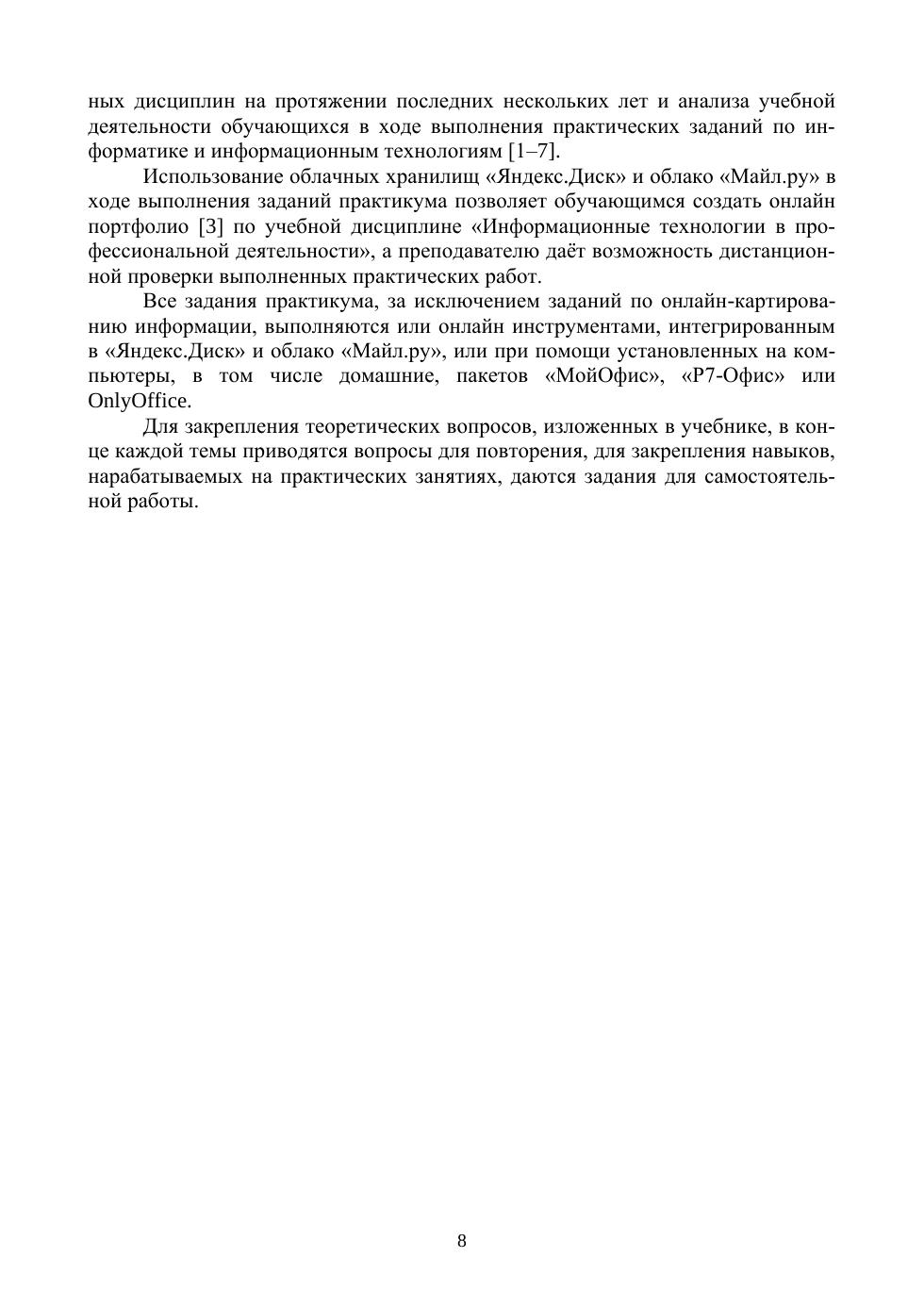 ных дисциплин на протяжении последних нескольких лет и анализа учебной деятельности обучающихся в ходе выполнения практических заданий по информатике и информационным технологиям [1–7].

Использование облачных хранилищ «Яндекс.Диск» и облако «Майл.ру» в ходе выполнения заданий практикума позволяет обучающимся создать онлайн портфолио [3] по учебной дисциплине «Информационные технологии в профессиональной деятельности», а преподавателю даёт возможность дистанционной проверки выполненных практических работ.

Все задания практикума, за исключением заданий по онлайн-картированию информации, выполняются или онлайн инструментами, интегрированным в «Яндекс.Диск» и облако «Майл.ру», или при помощи установленных на компьютеры, в том числе домашние, пакетов «МойОфис», «Р7-Офис» или OnlyOffice.

Для закрепления теоретических вопросов, изложенных в учебнике, в конце каждой темы приводятся вопросы для повторения, для закрепления навыков, нарабатываемых на практических занятиях, даются задания для самостоятельной работы.

8